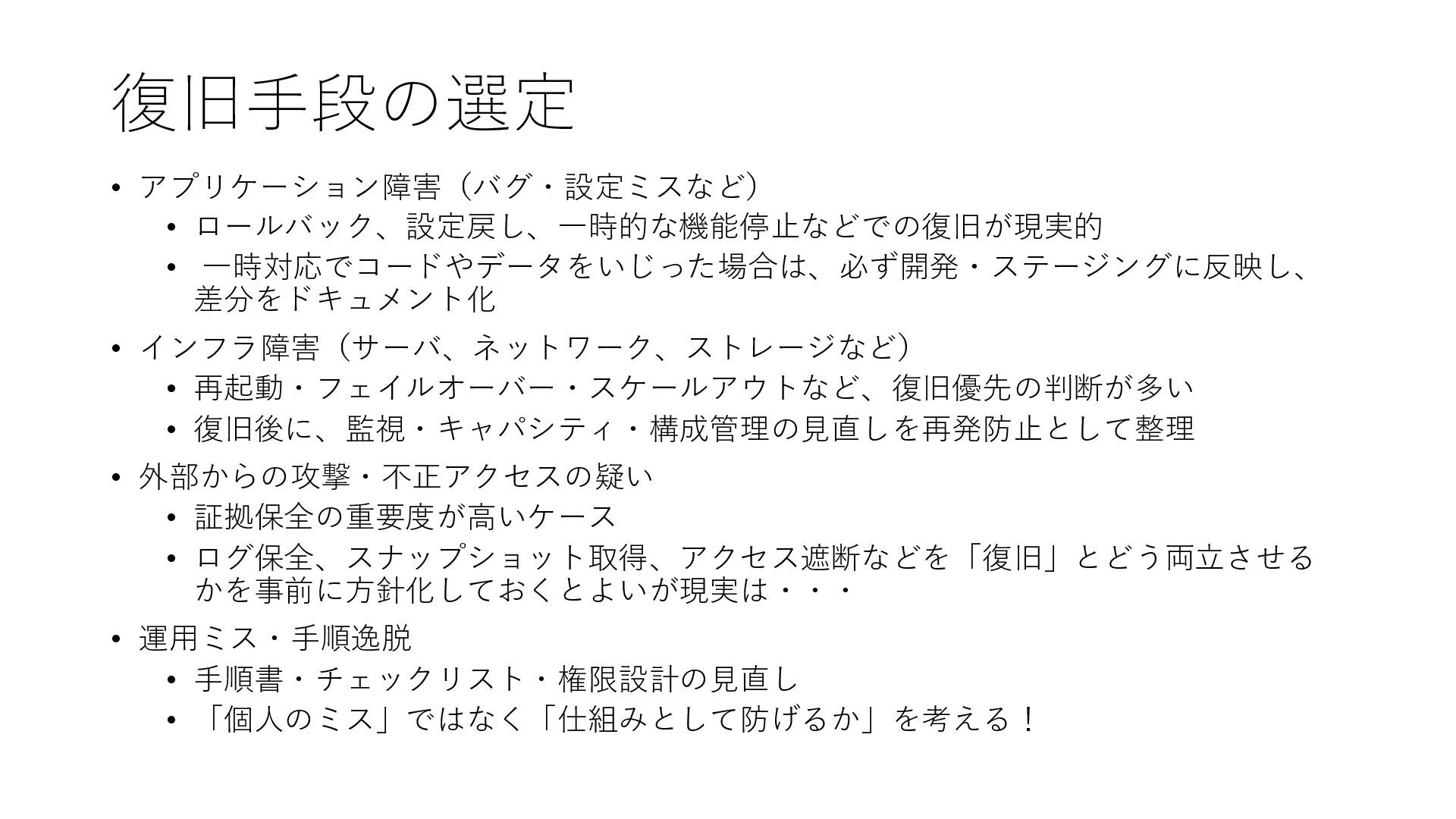 復旧手段の選定

• アプリケーション障害（バグ・設定ミスなど）
• ロールバック、設定戻し、一時的な機能停止などでの復旧が現実的
• 一時対応でコードやデータをいじった場合は、必ず開発・ステージングに反映し、差分をドキュメント化

• インフラ障害（サーバ、ネットワーク、ストレージなど）
• 再起動・フェイルオーバー・スケールアウトなど、復旧優先の判断が多い
• 復旧後に、監視・キャパシティ・構成管理の見直しを再発防止として整理

• 外部からの攻撃・不正アクセスの疑い
• 証拠保全の重要度が高いケース
• ログ保全、スナップショット取得、アクセス遮断などを「復旧」とどう両立させるかを事前に方針化しておくとよいが現実は・・・

• 運用ミス・手順逸脱
• 手順書・チェックリスト・権限設計の見直し
• 「個人のミス」ではなく「仕組みとして防げるか」を考える！